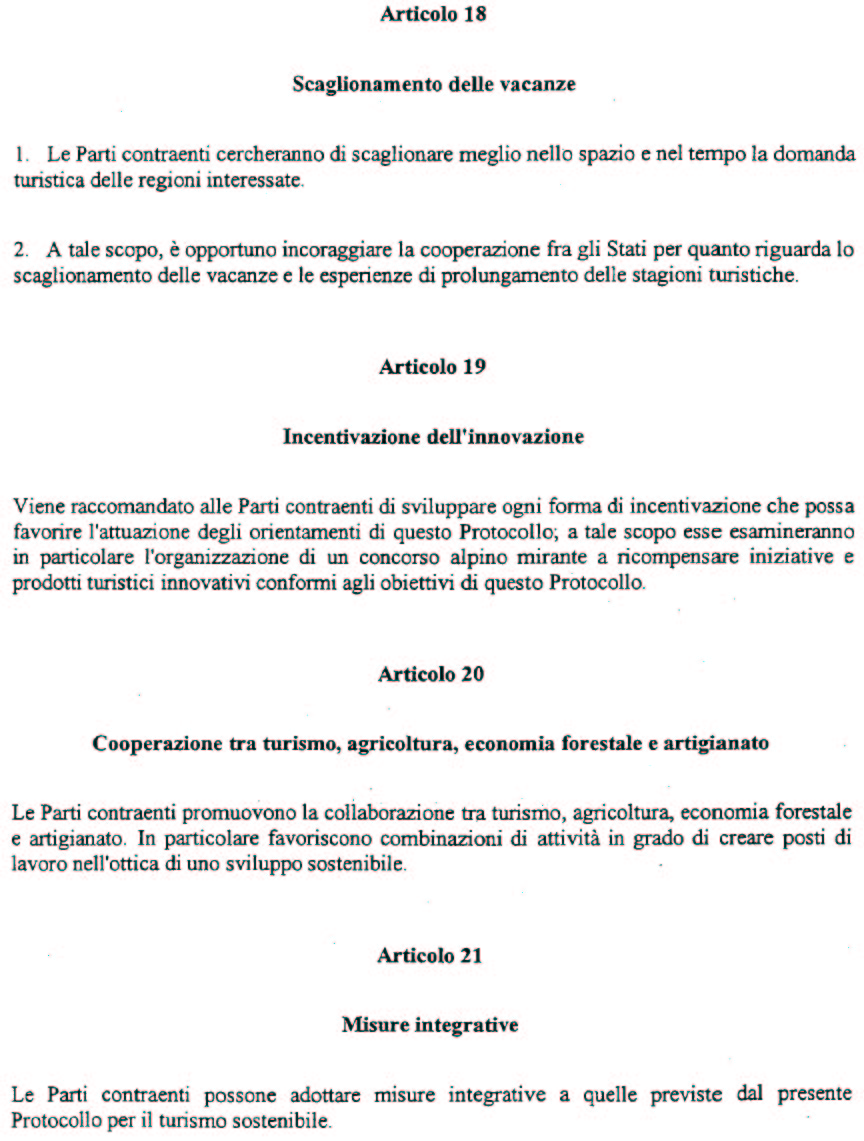 Articolo 18

Scaglionamento delle vacanze

1. Le Parti contraenti cercheranno di scaglionare meglio nello spazio e nel tempo la domanda turistica delle regioni interessate.

2. A tale scopo, è opportuno incoraggiare la cooperazione fra gli Stati per quanto riguarda lo scaglionamento delle vacanze e le esperienze di prolungamento delle stagioni turistiche.

Articolo 19

Incentivazione dell'innovazione

Viene raccomandato alle Parti contraenti di sviluppare ogni forma di incentivazione che possa favorire l'attuazione degli orientamenti di questo Protocollo; a tale scopo esse esamineranno in particolare l'organizzazione di un concorso alpino mirante a ricompensare iniziative e prodotti turistici innovativi conformi agli obiettivi di questo Protocollo.

Articolo 20

Cooperazione tra turismo, agricoltura, economia forestale e artigianato

Le Parti contraenti promuovono la collaborazione tra turismo, agricoltura, economia forestale e artigianato. In particolare favoriscono combinazioni di attività in grado di creare posti di lavoro nell'ottica di uno sviluppo sostenibile.

Articolo 21

Misure integrative

Le Parti contraenti possone adottare misure integrative a quelle previste dal presente Protocollo per il turismo sostenibile.